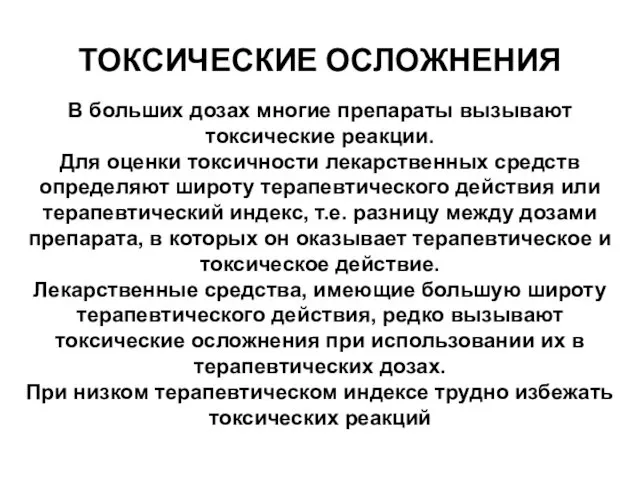 ТОКСИЧЕСКИЕ ОСЛОЖНЕНИЯ

В больших дозах многие препараты вызывают токсические реакции.
Для оценки токсичности лекарственных средств определяют широту терапевтического действия или терапевтический индекс, т.е. разницу между дозами препарата, в которых он оказывает терапевтическое и токсическое действие.
Лекарственные средства, имеющие большую широту терапевтического действия, редко вызывают токсические осложнения при использовании их в терапевтических дозах.
При низком терапевтическом индексе трудно избежать токсических реакций